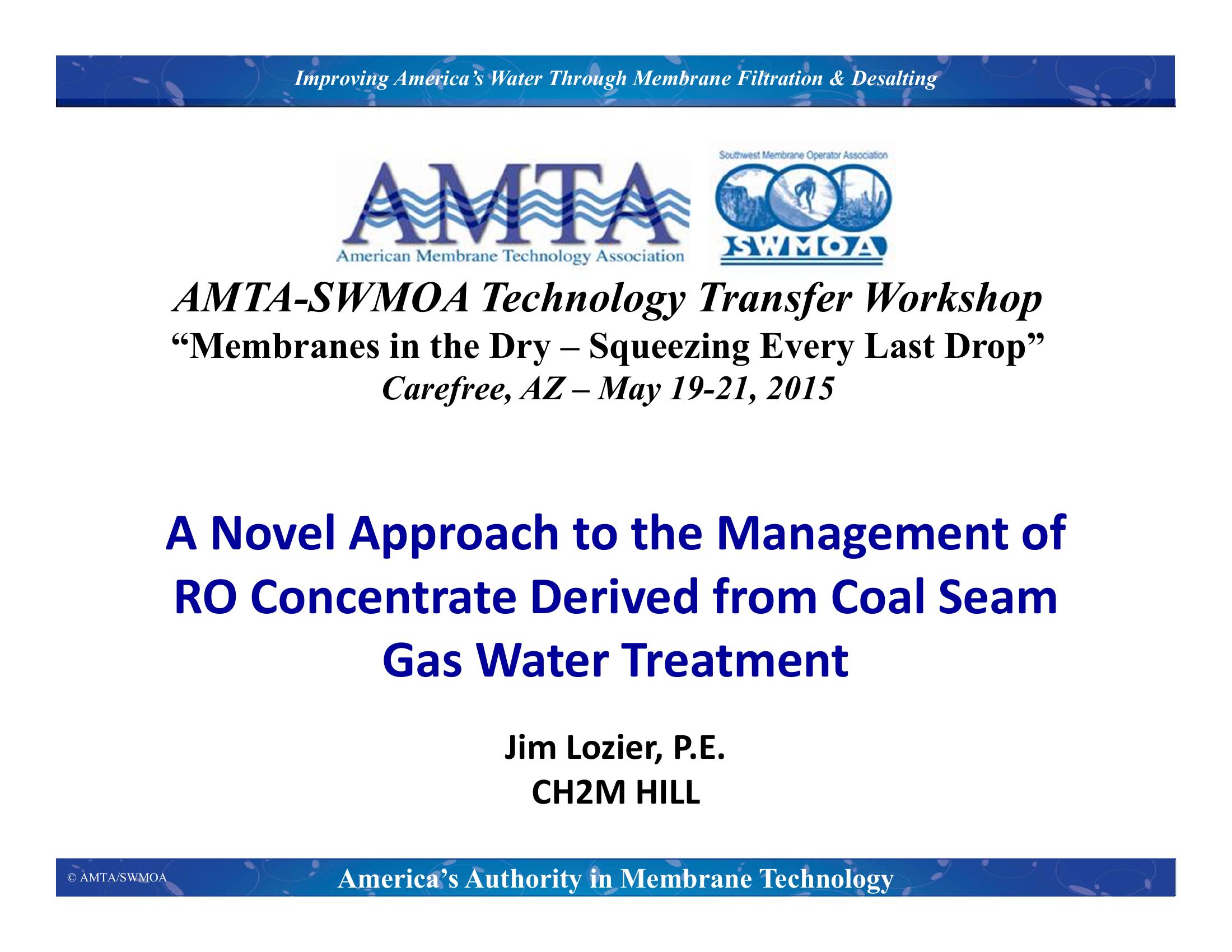 Improving America's Water Through Membrane Filtration & Desalting

AMTA
American Membrane Technology Association

Southwest Membrane Operator Association
SWMOA

AMTA-SWMOA Technology Transfer Workshop
"Membranes in the Dry – Squeezing Every Last Drop"
Carefree, AZ – May 19-21, 2015

A Novel Approach to the Management of RO Concentrate Derived from Coal Seam Gas Water Treatment

Jim Lozier, P.E.
CH2M HILL

© AMTA/SWMOA
America's Authority in Membrane Technology